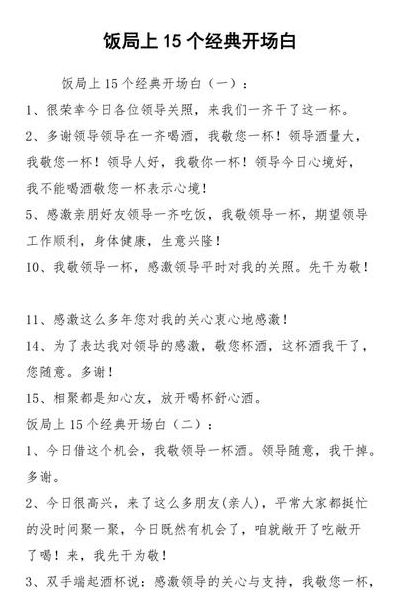 饭局上 15 个经典开场白

饭局上 15 个经典开场白（一）：

1、很荣幸今日各位领导关照，来我们一齐干了这一杯。

2、多谢领导领导在一齐喝酒，我敬您一杯！领导酒量大，我敬您一杯！领导人好，我敬你一杯！领导今日心境好，我不能喝酒敬您一杯表示心境！

5、感激亲朋好友领导一齐吃饭，我敬领导一杯，期望领导工作顺利，身体健康，生意兴隆！

10、我敬领导一杯，感激领导平时对我的关照。先干为敬！

11、感激这么多年您对我的关心衷心地感激！

14、为了表达我对领导的感激，敬您杯酒，这杯酒我干了，您随意。多谢！

15、相聚都是知心友，放开喝杯舒心酒。

饭局上 15 个经典开场白（二）：

1、今日借这个机会，我敬领导一杯酒。领导随意，我干掉。多谢。

2、今日很高兴，来了这么多朋友(亲人)，平常大家都挺忙的没时间聚一聚，今日既然有机会了，咱就敞开了吃敞开了喝！来，我先干为敬！

3、双手端起酒杯说：感激领导的关心与支持，我敬您一杯，